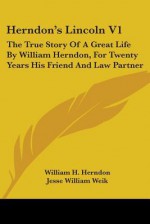 Herndon's Lincoln V1

The True Story Of A Great Life By William Herndon, For Twenty Years His Friend And Law Partner

William H. Herndon
Jesse William Weik